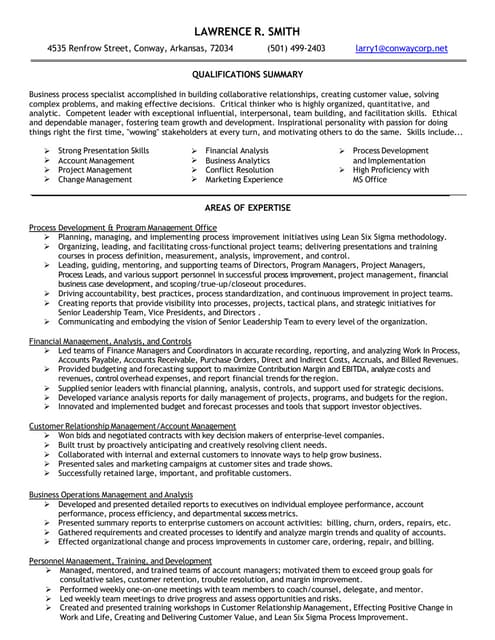 LAWRENCE R. SMITH

4535 Renfrow Street, Conway, Arkansas, 72034 (501) 499-2403 larry1@conwaycorp.net

QUALIFICATIONS SUMMARY

Business process specialist accomplished in building collaborative relationships, creating customer value, solving complex problems, and making effective decisions. Critical thinker who is highly organized, quantitative, and analytic. Competent leader with exceptional influential, interpersonal, team building, and facilitation skills. Ethical and dependable manager, fostering team growth and development. Inspirational personality with passion for doing things right the first time, "wowing" stakeholders at every turn, and motivating others to do the same. Skills include...

➢ Strong Presentation Skills
➢ Account Management
➢ Project Management
➢ Change Management

➢ Financial Analysis
➢ Business Analytics
➢ Conflict Resolution
➢ Marketing Experience

➢ Process Development and Implementation
➢ High Proficiency with MS Office

AREAS OF EXPERTISE

Process Development & Program Management Office
➢ Planning, managing, and implementing process improvement initiatives using Lean Six Sigma methodology.
➢ Organizing, leading, and facilitating cross-functional project teams; delivering presentations and training courses in process definition, measurement, analysis, improvement, and control.
➢ Leading, guiding, mentoring, and supporting teams of Directors, Program Managers, Project Managers, Process Leads, and various support personnel in successful process improvement, project management, financial business case development, and scoping/true-up/closeout procedures.
➢ Driving accountability, best practices, process standardization, and continuous improvement in project teams.
➢ Creating reports that provide visibility into processes, projects, tactical plans, and strategic initiatives for Senior Leadership Team, Vice Presidents, and Directors .
➢ Communicating and embodying the vision of Senior Leadership Team to every level of the organization.

Financial Management, Analysis, and Controls
➢ Led teams of Finance Managers and Coordinators in accurate recording, reporting, and analyzing Work In Process, Accounts Payable, Accounts Receivable, Purchase Orders, Direct and Indirect Costs, Accruals, and Billed Revenues.
➢ Provided budgeting and forecasting support to maximize Contribution Margin and EBITDA, analyze costs and revenues, control overhead expenses, and report financial trends for the region.
➢ Supplied senior leaders with financial planning, analysis, controls, and support used for strategic decisions.
➢ Developed variance analysis reports for daily management of projects, programs, and budgets for the region.
➢ Innovated and implemented budget and forecast processes and tools that support investor objectives.

Customer Relationship Management/Account Management
➢ Won bids and negotiated contracts with key decision makers of enterprise-level companies.
➢ Built trust by proactively anticipating and creatively resolving client needs.
➢ Collaborated with internal and external customers to innovate ways to help grow business.
➢ Presented sales and marketing campaigns at customer sites and trade shows.
➢ Successfully retained large, important, and profitable customers.

Business Operations Management and Analysis
➢ Developed and presented detailed reports to executives on individual employee performance, account performance, process efficiency, and departmental success metrics.
➢ Presented summary reports to enterprise customers on account activities: billing, churn, orders, repairs, etc.
➢ Gathered requirements and created processes to identify and analyze margin trends and quality of accounts.
➢ Effected organizational change and process improvements in customer care, ordering, repair, and billing.

Personnel Management, Training, and Development
➢ Managed, mentored, and trained teams of account managers; motivated them to exceed group goals for consultative sales, customer retention, trouble resolution, and margin improvement.
➢ Performed weekly one-on-one meetings with team members to coach/counsel, delegate, and mentor.
➢ Led weekly team meetings to drive progress and assess opportunities and risks.
➢ Created and presented training workshops in Customer Relationship Management, Effecting Positive Change in Work and Life, Creating and Delivering Customer Value, and Lean Six Sigma Process Improvement.